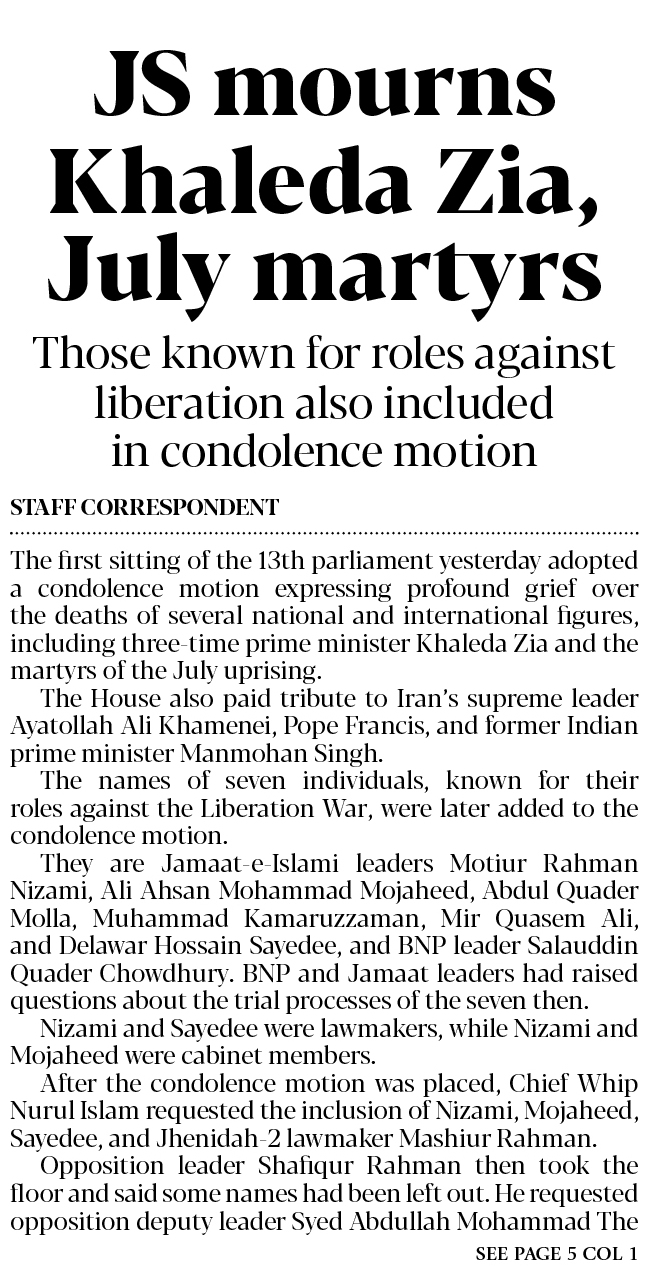 JS mourns Khaleda Zia, July martyrs

Those known for roles against liberation also included in condolence motion

STAFF CORRESPONDENT

The first sitting of the 13th parliament yesterday adopted a condolence motion expressing profound grief over the deaths of several national and international figures, including three-time prime minister Khaleda Zia and the martyrs of the July uprising.

The House also paid tribute to Iran's supreme leader Ayatollah Ali Khamenei, Pope Francis, and former Indian prime minister Manmohan Singh.

The names of seven individuals, known for their roles against the Liberation War, were later added to the condolence motion.

They are Jamaat-e-Islami leaders Motiur Rahman Nizami, Ali Ahsan Mohammad Mojaheed, Abdul Quader Molla, Muhammad Kamaruzzaman, Mir Quasem Ali, and Delawar Hossain Sayedee, and BNP leader Salauddin Quader Chowdhury. BNP and Jamaat leaders had raised questions about the trial processes of the seven then.

Nizami and Sayedee were lawmakers, while Nizami and Mojaheed were cabinet members.

After the condolence motion was placed, Chief Whip Nurul Islam requested the inclusion of Nizami, Mojaheed, Sayedee, and Jhenidah-2 lawmaker Mashiur Rahman.

Opposition leader Shafiqur Rahman then took the floor and said some names had been left out. He requested opposition deputy leader Syed Abdullah Mohammad The

SEE PAGE 5 COL 1